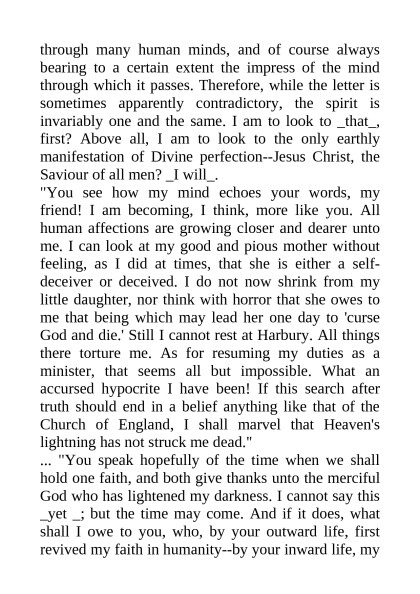 through many human minds, and of course always bearing to a certain extent the impress of the mind through which it passes. Therefore, while the letter is sometimes apparently contradictory, the spirit is invariably one and the same. I am to look to _that_, first? Above all, I am to look to the only earthly manifestation of Divine perfection--Jesus Christ, the Saviour of all men? _I will_.

"You see how my mind echoes your words, my friend! I am becoming, I think, more like you. All human affections are growing closer and dearer unto me. I can look at my good and pious mother without feeling, as I did at times, that she is either a self-deceiver or deceived. I do not now shrink from my little daughter, nor think with horror that she owes to me that being which may lead her one day to 'curse God and die.' Still I cannot rest at Harbury. All things there torture me. As for resuming my duties as a minister, that seems all but impossible. What an accursed hypocrite I have been! If this search after truth should end in a belief anything like that of the Church of England, I shall marvel that Heaven's lightning has not struck me dead."

... "You speak hopefully of the time when we shall hold one faith, and both give thanks unto the merciful God who has lightened my darkness. I cannot say this _yet _; but the time may come. And if it does, what shall I owe to you, who, by your outward life, first revived my faith in humanity--by your inward life, my